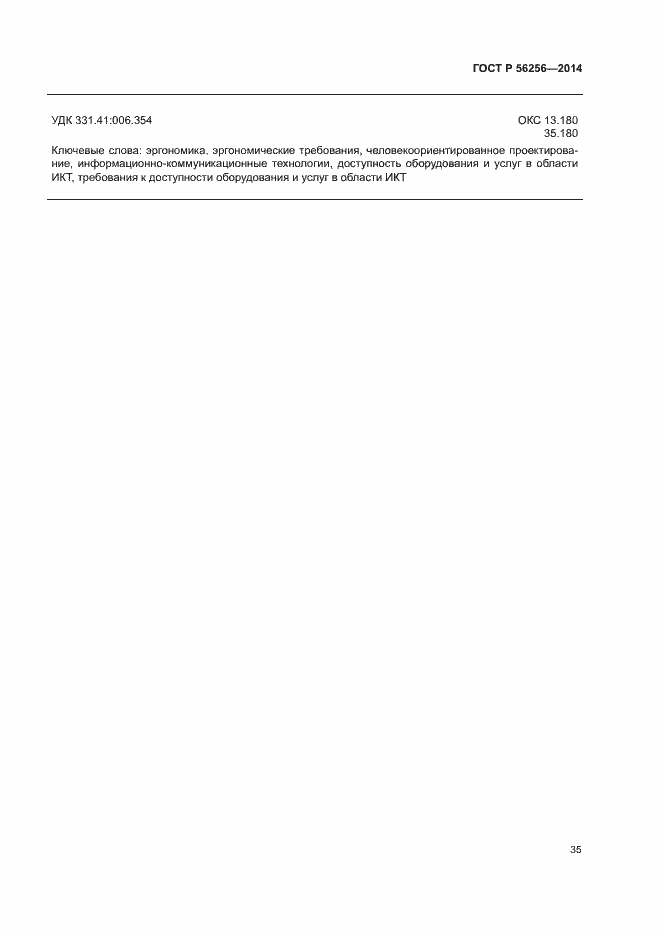 ГОСТ Р 56256—2014

УДК 331.41:006.354

ОКС 13.180
35.180

Ключевые слова: эргономика, эргономические требования, человекоориентированное проектирование, информационно-коммуникационные технологии, доступность оборудования и услуг в области ИКТ, требования к доступности оборудования и услуг в области ИКТ

35